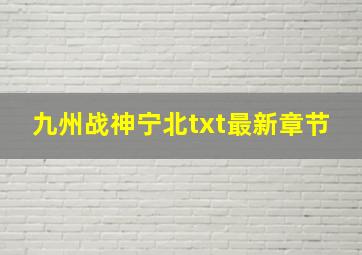 九州战神宁北txt最新章节